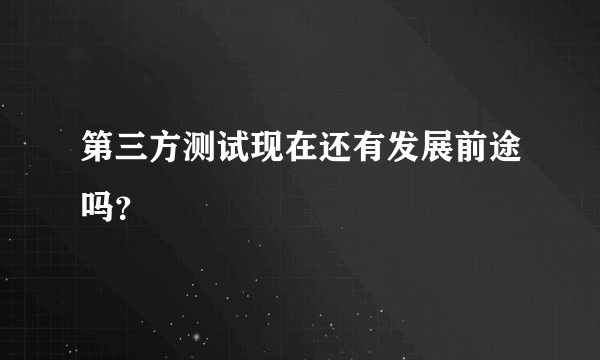 第三方测试现在还有发展前途吗?